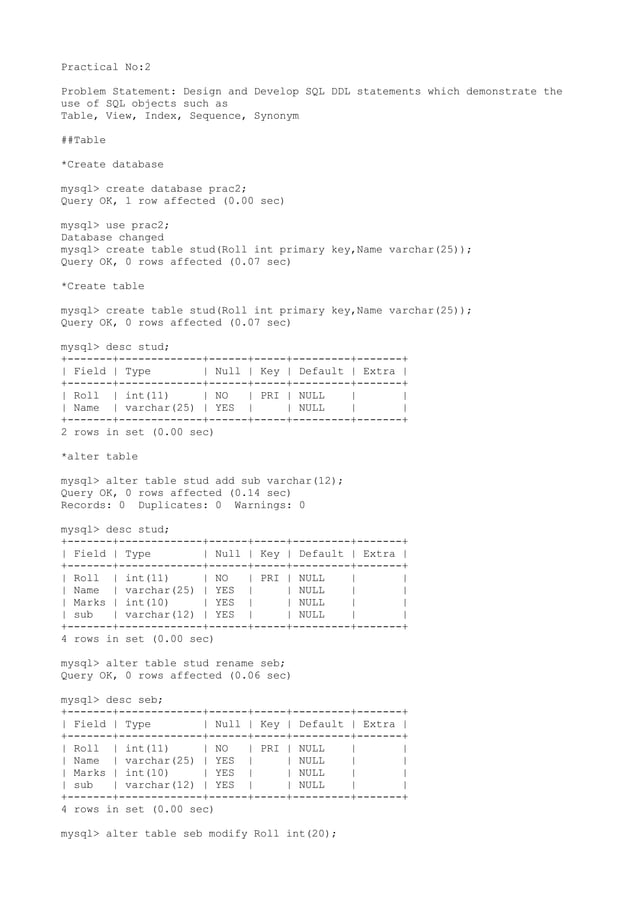 Practical No:2

Problem Statement: Design and Develop SQL DDL statements which demonstrate the use of SQL objects such as
Table, View, Index, Sequence, Synonym

##Table

*Create database

mysql> create database prac2;
Query OK, 1 row affected (0.00 sec)

mysql> use prac2;
Database changed
mysql> create table stud(Roll int primary key,Name varchar(25));
Query OK, 0 rows affected (0.07 sec)

*Create table

mysql> create table stud(Roll int primary key,Name varchar(25));
Query OK, 0 rows affected (0.07 sec)

mysql> desc stud;

| Field | Type | Null | Key | Default | Extra |
|---|---|---|---|---|---|
| Roll | int(11) | NO | PRI | NULL | |
| Name | varchar(25) | YES | | NULL | |

2 rows in set (0.00 sec)

*alter table

mysql> alter table stud add sub varchar(12);
Query OK, 0 rows affected (0.14 sec)
Records: 0 Duplicates: 0 Warnings: 0

mysql> desc stud;

| Field | Type | Null | Key | Default | Extra |
|---|---|---|---|---|---|
| Roll | int(11) | NO | PRI | NULL | |
| Name | varchar(25) | YES | | NULL | |
| Marks | int(10) | YES | | NULL | |
| sub | varchar(12) | YES | | NULL | |

4 rows in set (0.00 sec)

mysql> alter table stud rename seb;
Query OK, 0 rows affected (0.06 sec)

mysql> desc seb;

| Field | Type | Null | Key | Default | Extra |
|---|---|---|---|---|---|
| Roll | int(11) | NO | PRI | NULL | |
| Name | varchar(25) | YES | | NULL | |
| Marks | int(10) | YES | | NULL | |
| sub | varchar(12) | YES | | NULL | |

4 rows in set (0.00 sec)

mysql> alter table seb modify Roll int(20);